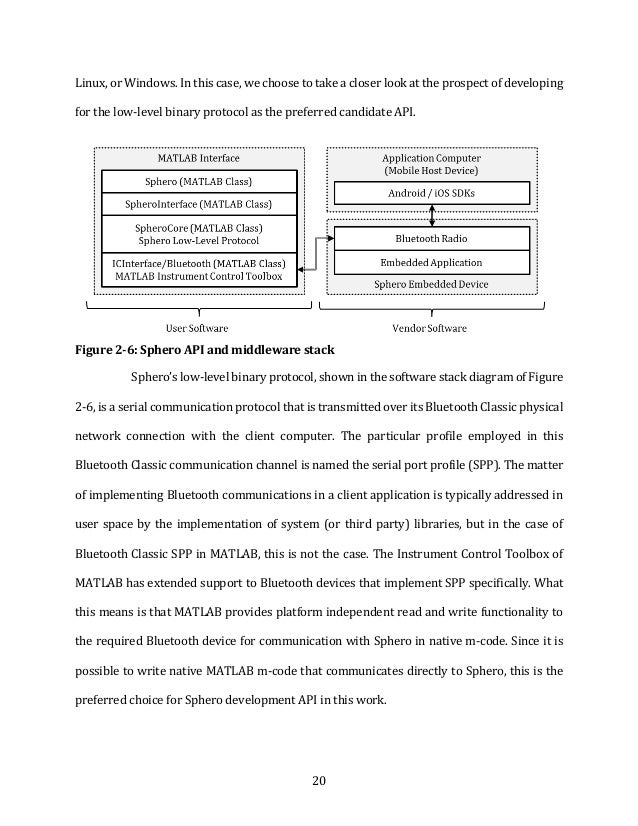 Linux, or Windows. In this case, we choose to take a closer look at the prospect of developing for the low-level binary protocol as the preferred candidate API.

MATLAB Interface
Sphero (MATLAB Class)
SpheroInterface (MATLAB Class)
SpheroCore (MATLAB Class)
Sphero Low-Level Protocol
ICInterface/Bluetooth (MATLAB Class)
MATLAB Instrument Control Toolbox

Application Computer
(Mobile Host Device)
Android / iOS SDKs

Bluetooth Radio
Embedded Application
Sphero Embedded Device

User Software
Vendor Software

Figure 2-6: Sphero API and middleware stack

Sphero's low-level binary protocol, shown in the software stack diagram of Figure 2-6, is a serial communication protocol that is transmitted over its Bluetooth Classic physical network connection with the client computer. The particular profile employed in this Bluetooth Classic communication channel is named the serial port profile (SPP). The matter of implementing Bluetooth communications in a client application is typically addressed in user space by the implementation of system (or third party) libraries, but in the case of Bluetooth Classic SPP in MATLAB, this is not the case. The Instrument Control Toolbox of MATLAB has extended support to Bluetooth devices that implement SPP specifically. What this means is that MATLAB provides platform independent read and write functionality to the required Bluetooth device for communication with Sphero in native m-code. Since it is possible to write native MATLAB m-code that communicates directly to Sphero, this is the preferred choice for Sphero development API in this work.

20